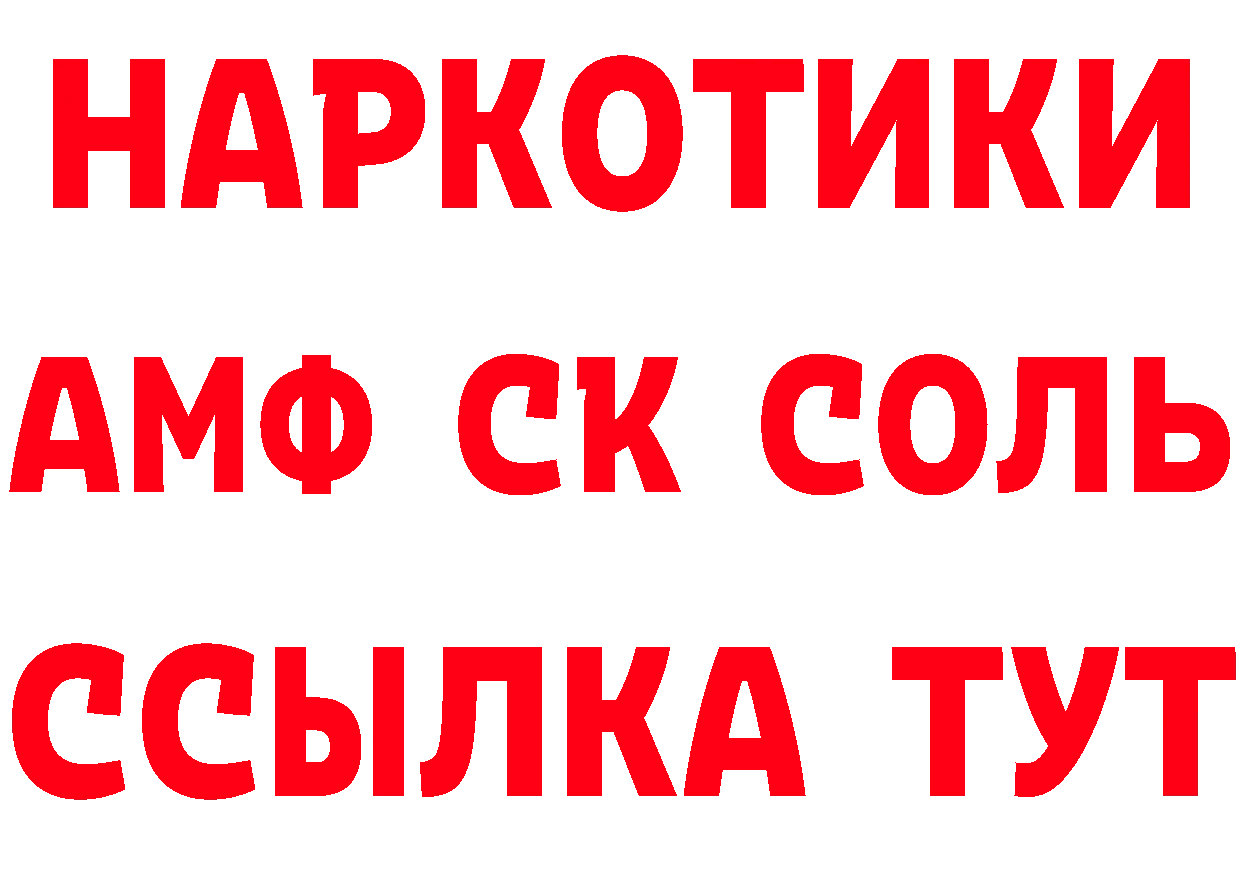 НАРКОТИКИ

АМФ СК СОЛЬ

ССЫЛКА ТУТ